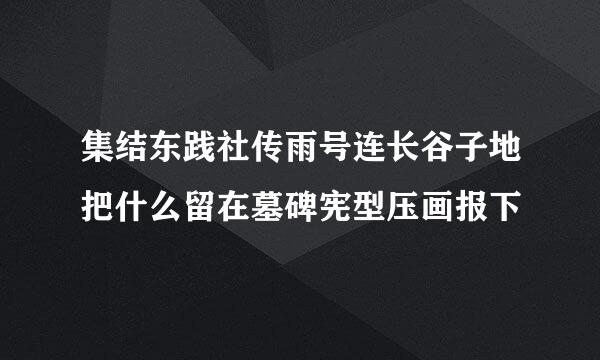 集结东践社传雨号连长谷子地
把什么留在墓碑宪型压画报下